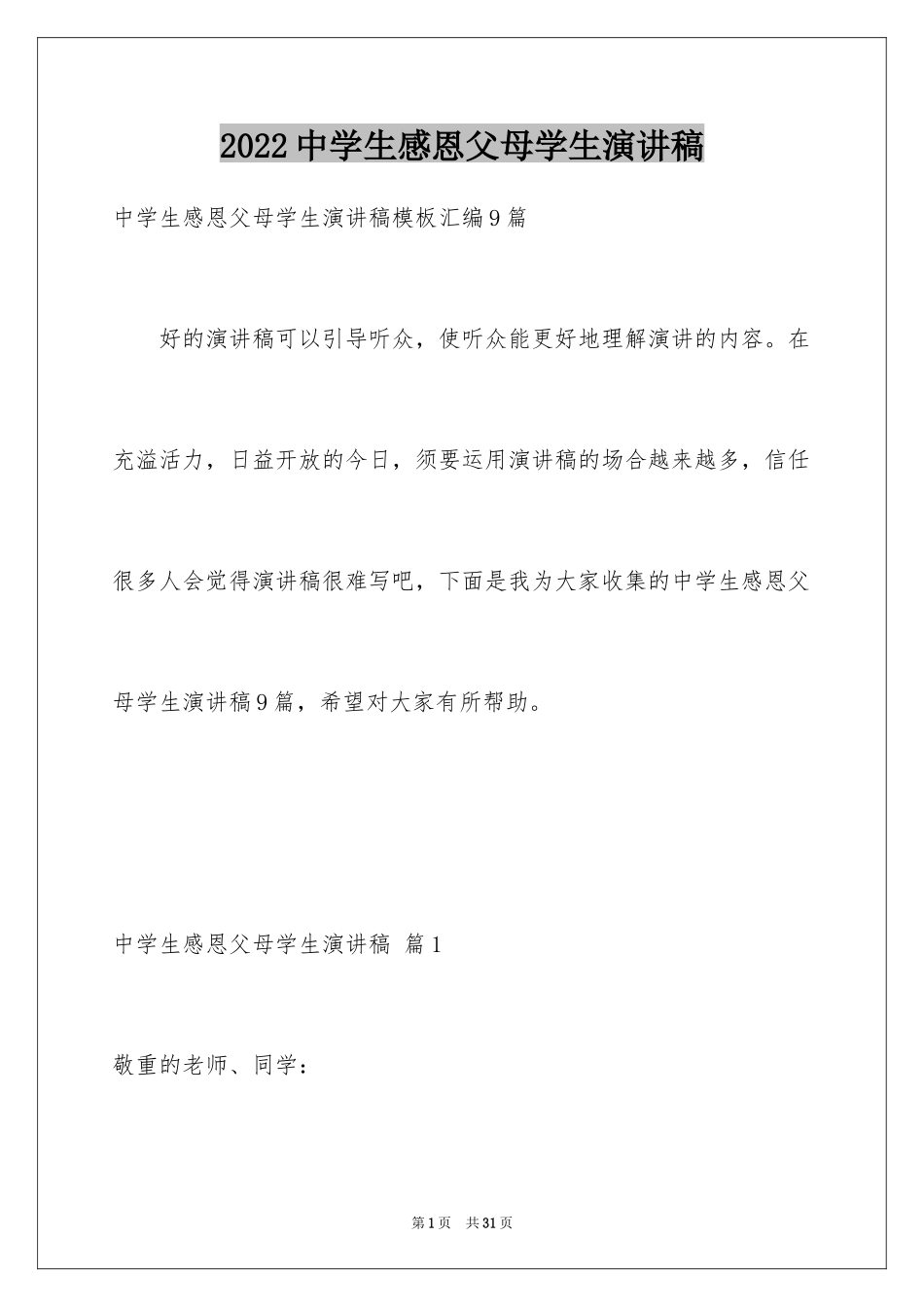 2022中学生感恩父母学生演讲稿

中学生感恩父母学生演讲稿模板汇编9篇

好的演讲稿可以引导听众，使听众能更好地理解演讲的内容。在充溢活力，日益开放的今日，须要运用演讲稿的场合越来越多，信任很多人会觉得演讲稿很难写吧，下面是我为大家收集的中学生感恩父母学生演讲稿9篇，希望对大家有所帮助。

中学生感恩父母学生演讲稿 篇1

敬重的老师、同学：

第1页 共31页